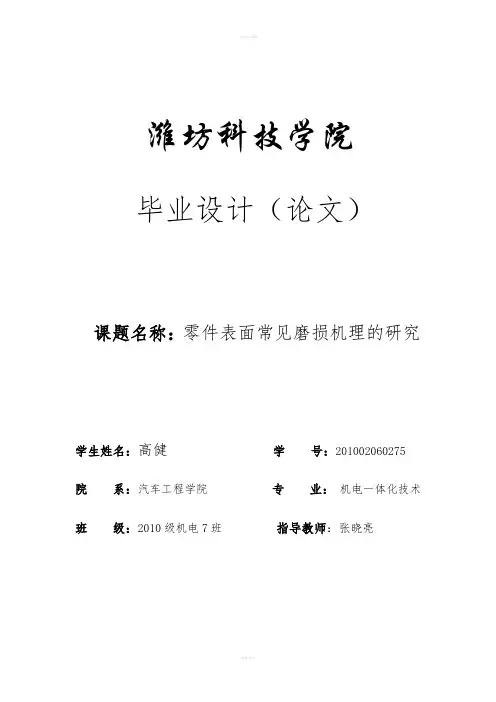 潍坊科技学院

毕业设计（论文）

课题名称：零件表面常见磨损机理的研究

学生姓名：高健　　学　号：201002060275

院　系：汽车工程学院　　专　业：机电一体化技术

班　级：2010级机电7班　　指导教师：张晓亮